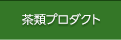 茶類プロダクト